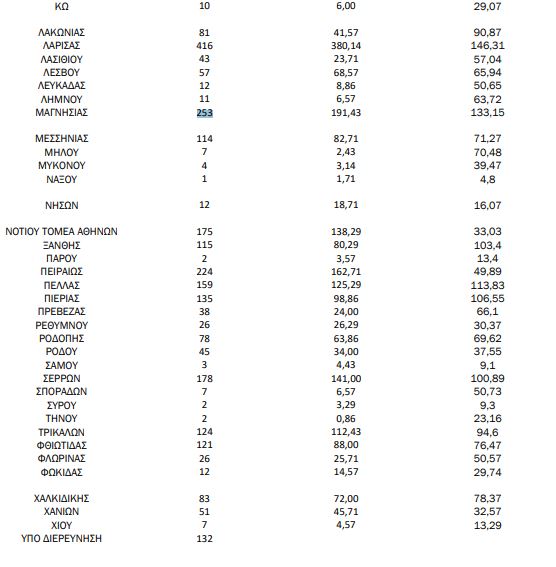 | | | | |
|---|---|---|---|
| ΚΩ | 10 | 6,00 | 29,07 |
| ΛΑΚΩΝΙΑΣ | 81 | 41,57 | 90,87 |
| ΛΑΡΙΣΑΣ | 416 | 380,14 | 146,31 |
| ΛΑΣΙΘΙΟΥ | 43 | 23,71 | 57,04 |
| ΛΕΣΒΟΥ | 57 | 68,57 | 65,94 |
| ΛΕΥΚΑΔΑΣ | 12 | 8,86 | 50,65 |
| ΛΗΜΝΟΥ | 11 | 6,57 | 63,72 |
| ΜΑΓΝΗΣΙΑΣ | 253 | 191,43 | 133,15 |
| ΜΕΣΣΗΝΙΑΣ | 114 | 82,71 | 71,27 |
| ΜΗΛΟΥ | 7 | 2,43 | 70,48 |
| ΜΥΚΟΝΟΥ | 4 | 3,14 | 39,47 |
| ΝΑΞΟΥ | 1 | 1,71 | 4,8 |
| ΝΗΣΩΝ | 12 | 18,71 | 16,07 |
| ΝΟΤΙΟΥ ΤΟΜΕΑ ΑΘΗΝΩΝ | 175 | 138,29 | 33,03 |
| ΞΑΝΘΗΣ | 115 | 80,29 | 103,4 |
| ΠΑΡΟΥ | 2 | 3,57 | 13,4 |
| ΠΕΙΡΑΙΩΣ | 224 | 162,71 | 49,89 |
| ΠΕΛΛΑΣ | 159 | 125,29 | 113,83 |
| ΠΙΕΡΙΑΣ | 135 | 98,86 | 106,55 |
| ΠΡΕΒΕΖΑΣ | 38 | 24,00 | 66,1 |
| ΡΕΘΥΜΝΟΥ | 26 | 26,29 | 30,37 |
| ΡΟΔΟΠΗΣ | 78 | 63,86 | 69,62 |
| ΡΟΔΟΥ | 45 | 34,00 | 37,55 |
| ΣΑΜΟΥ | 3 | 4,43 | 9,1 |
| ΣΕΡΡΩΝ | 178 | 141,00 | 100,89 |
| ΣΠΟΡΑΔΩΝ | 7 | 6,57 | 50,73 |
| ΣΥΡΟΥ | 2 | 3,29 | 9,3 |
| ΤΗΝΟΥ | 2 | 0,86 | 23,16 |
| ΤΡΙΚΑΛΩΝ | 124 | 112,43 | 94,6 |
| ΦΘΙΩΤΙΔΑΣ | 121 | 88,00 | 76,47 |
| ΦΛΩΡΙΝΑΣ | 26 | 25,71 | 50,57 |
| ΦΩΚΙΔΑΣ | 12 | 14,57 | 29,74 |
| ΧΑΛΚΙΔΙΚΗΣ | 83 | 72,00 | 78,37 |
| ΧΑΝΙΩΝ | 51 | 45,71 | 32,57 |
| ΧΙΟΥ | 7 | 4,57 | 13,29 |
| ΥΠΟ ΔΙΕΡΕΥΝΗΣΗ | 132 | | |